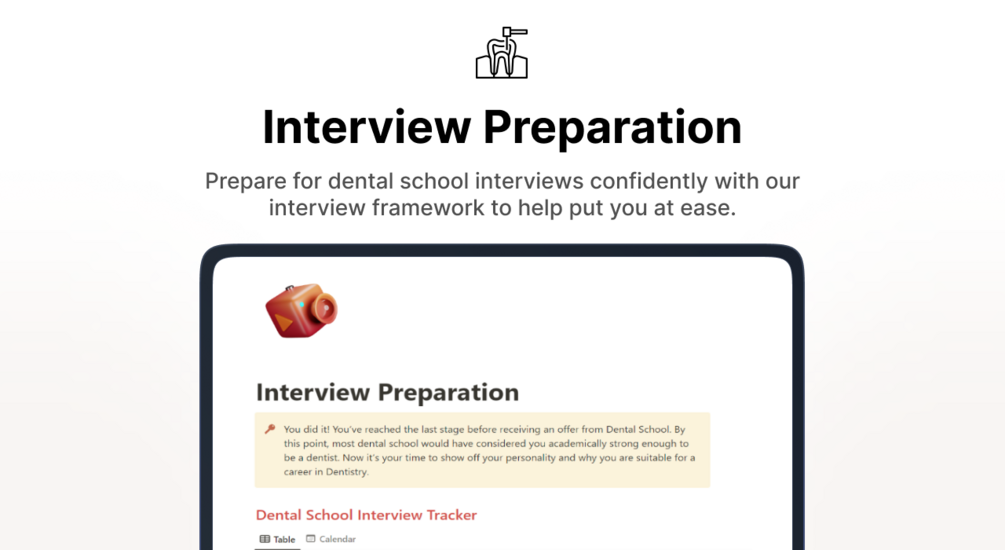 Interview Preparation

Prepare for dental school interviews confidently with our interview framework to help put you at ease.

Interview Preparation

You did it! You've reached the last stage before receiving an offer from Dental School. By this point, most dental school would have considered you academically strong enough to be a dentist. Now it's your time to show off your personality and why you are suitable for a career in Dentistry.

Dental School Interview Tracker

Table Calendar